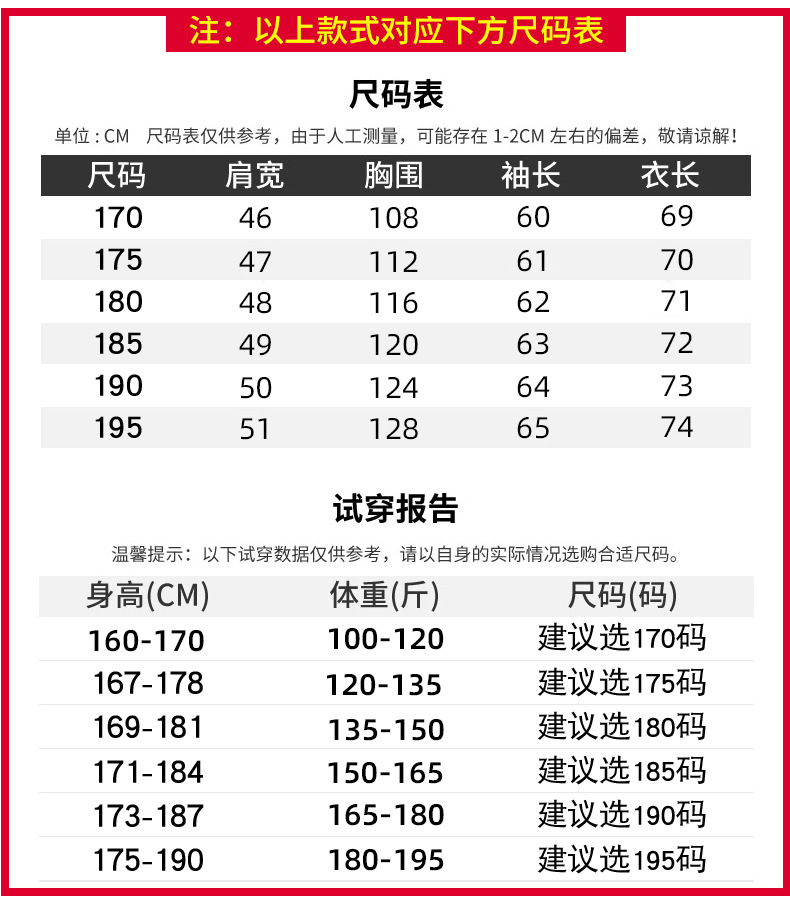 注：以上款式对应下方尺码表

尺码表

单位：CM  尺码表仅供参考，由于人工测量，可能存在1-2CM左右的偏差，敬请谅解！

| 尺码 | 肩宽 | 胸围 | 袖长 | 衣长 |
|---|---|---|---|---|
| 170 | 46 | 108 | 60 | 69 |
| 175 | 47 | 112 | 61 | 70 |
| 180 | 48 | 116 | 62 | 71 |
| 185 | 49 | 120 | 63 | 72 |
| 190 | 50 | 124 | 64 | 73 |
| 195 | 51 | 128 | 65 | 74 |

试穿报告

温馨提示：以下试穿数据仅供参考，请以自身的实际情况选购合适尺码。

| 身高(CM) | 体重(斤) | 尺码(码) |
|---|---|---|
| 160-170 | 100-120 | 建议选170码 |
| 167-178 | 120-135 | 建议选175码 |
| 169-181 | 135-150 | 建议选180码 |
| 171-184 | 150-165 | 建议选185码 |
| 173-187 | 165-180 | 建议选190码 |
| 175-190 | 180-195 | 建议选195码 |